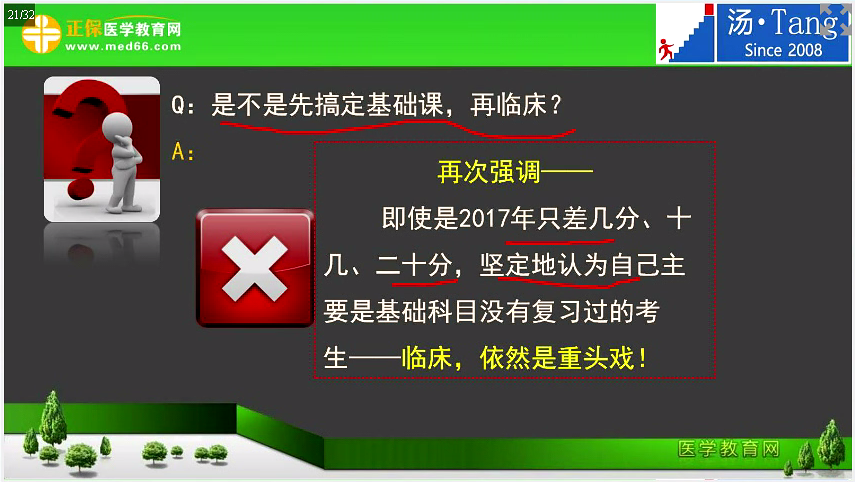 21/32

正保医学教育网
www.med66.com

汤·Tang
Since 2008

Q：是不是先搞定基础课，再临床？

A：

再次强调——

即使是2017年只差几分、十几、二十分，坚定地认为自己主要是基础科目没有复习过的考生——临床，依然是重头戏！

医学教育网